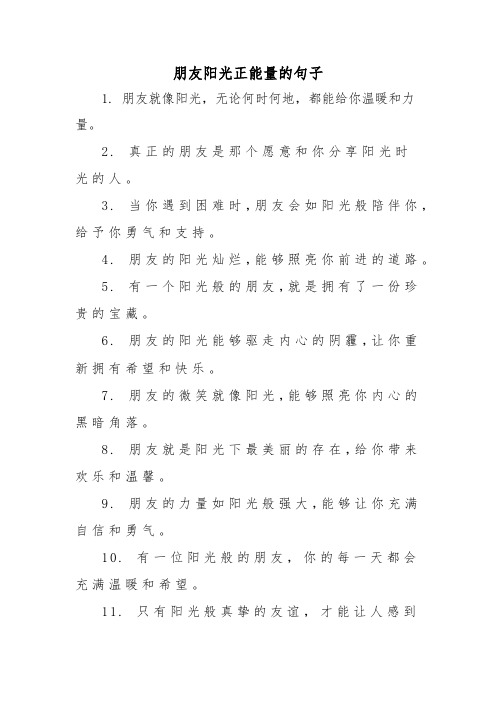 朋友阳光正能量的句子

1. 朋友就像阳光，无论何时何地，都能给你温暖和力量。

2. 真正的朋友是那个愿意和你分享阳光时光的人。

3. 当你遇到困难时，朋友会如阳光般陪伴你，给予你勇气和支持。

4. 朋友的阳光灿烂，能够照亮你前进的道路。

5. 有一个阳光般的朋友，就是拥有了一份珍贵的宝藏。

6. 朋友的阳光能够驱走内心的阴霾，让你重新拥有希望和快乐。

7. 朋友的微笑就像阳光，能够照亮你内心的黑暗角落。

8. 朋友就是阳光下最美丽的存在，给你带来欢乐和温馨。

9. 朋友的力量如阳光般强大，能够让你充满自信和勇气。

10. 有一位阳光般的朋友，你的每一天都会充满温暖和希望。

11. 只有阳光般真挚的友谊，才能让人感到